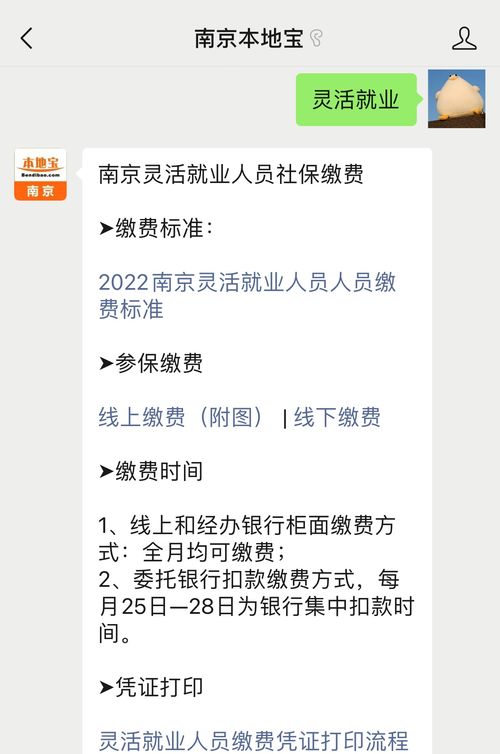 南京本地宝

灵活就业

本地宝
Bendibao.com
南京

南京灵活就业人员社保缴费

➤缴费标准：

2022南京灵活就业人员人员缴费标准

➤参保缴费

线上缴费（附图） | 线下缴费

➤缴费时间

1、线上和经办银行柜面缴费方式：全月均可缴费；
2、委托银行扣款缴费方式，每月25日—28日为银行集中扣款时间。

➤凭证打印

灵活就业人员缴费凭证打印流程